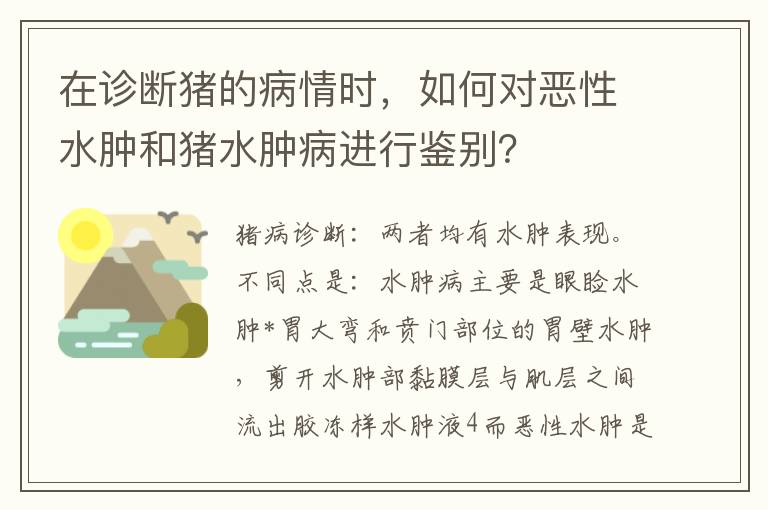 在诊断猪的病情时，如何对恶性水肿和猪水肿病进行鉴别？

猪病诊断：两者均有水肿表现。不同点是：水肿病主要是眼睑水肿*胃大弯和贲门部位的胃壁水肿，剪开水肿部黏膜层与肌层之间流出胶冻样水肿液4而恶性水肿是